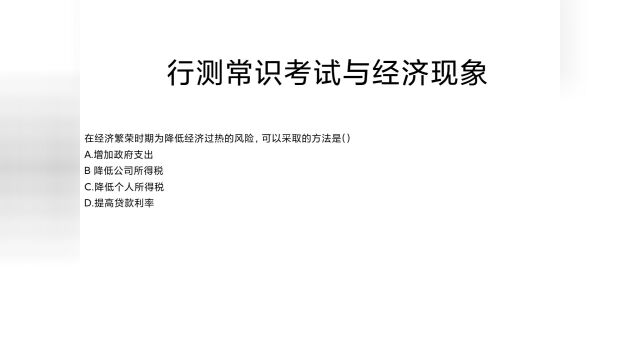 行测常识考试与经济现象

在经济繁荣时期为降低经济过热的风险，可以采取的方法是()
A.增加政府支出
B 降低公司所得税
C.降低个人所得税
D.提高贷款利率